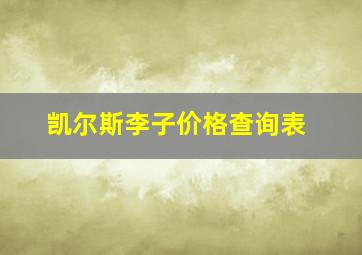 凯尔斯李子价格查询表